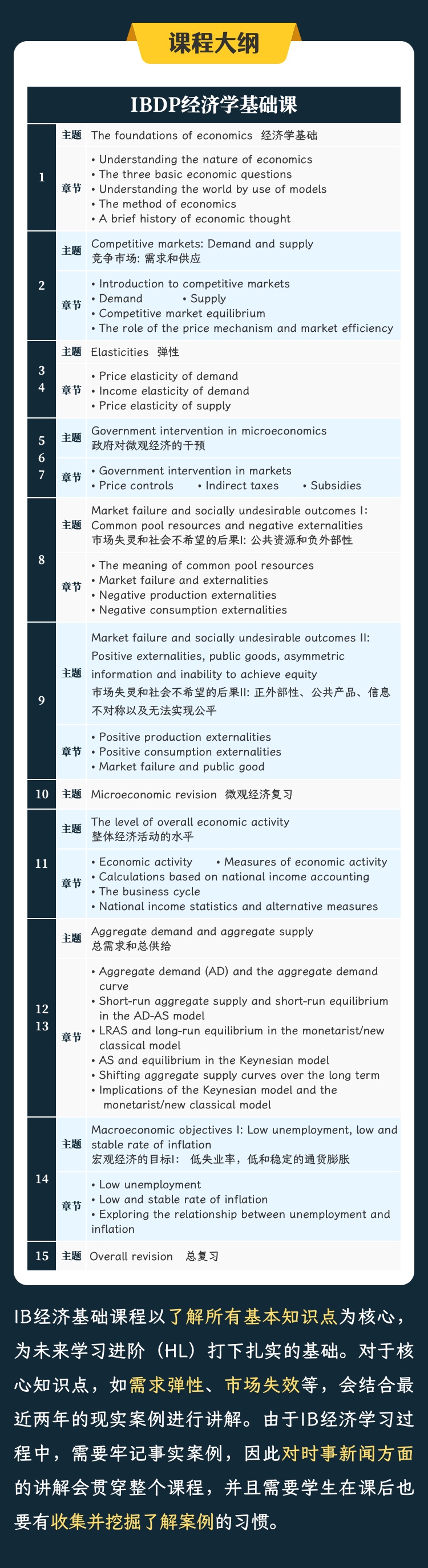 课程大纲

IBDP经济学基础课

1
主题 The foundations of economics 经济学基础
章节
• Understanding the nature of economics
• The three basic economic questions
• Understanding the world by use of models
• The method of economics
• A brief history of economic thought

2
主题 Competitive markets: Demand and supply
竞争市场: 需求和供应
章节
• Introduction to competitive markets
• Demand • Supply
• Competitive market equilibrium
• The role of the price mechanism and market efficiency

3
4
主题 Elasticities 弹性
章节
• Price elasticity of demand
• Income elasticity of demand
• Price elasticity of supply

5
6
7
主题 Government intervention in microeconomics
政府对微观经济的干预
章节
• Government intervention in markets
• Price controls • Indirect taxes • Subsidies

8
主题 Market failure and socially undesirable outcomes I: Common pool resources and negative externalities
市场失灵和社会不希望的后果I: 公共资源和负外部性
章节
• The meaning of common pool resources
• Market failure and externalities
• Negative production externalities
• Negative consumption externalities

9
主题 Market failure and socially undesirable outcomes II: Positive externalities, public goods, asymmetric information and inability to achieve equity
市场失灵和社会不希望的后果II: 正外部性、公共产品、信息不对称以及无法实现公平
章节
• Positive production externalities
• Positive consumption externalities
• Market failure and public good

10
主题 Microeconomic revision 微观经济复习

11
主题 The level of overall economic activity
整体经济活动的水平
章节
• Economic activity • Measures of economic activity
• Calculations based on national income accounting
• The business cycle
• National income statistics and alternative measures

12
13
主题 Aggregate demand and aggregate supply
总需求和总供给
章节
• Aggregate demand (AD) and the aggregate demand curve
• Short-run aggregate supply and short-run equilibrium in the AD-AS model
• LRAS and long-run equilibrium in the monetarist/new classical model
• AS and equilibrium in the Keynesian model
• Shifting aggregate supply curves over the long term
• Implications of the Keynesian model and the monetarist/new classical model

14
主题 Macroeconomic objectives I: Low unemployment, low and stable rate of inflation
宏观经济的目标I: 低失业率，低和稳定的通货膨胀
章节
• Low unemployment
• Low and stable rate of inflation
• Exploring the relationship between unemployment and inflation

15
主题 Overall revision 总复习

IB经济基础课程以了解所有基本知识点为核心，为未来学习进阶（HL）打下扎实的基础。对于核心知识点，如需求弹性、市场失效等，会结合最近两年的现实案例进行讲解。由于IB经济学习过程中，需要牢记事实案例，因此对时事新闻方面的讲解会贯穿整个课程，并且需要学生在课后也要有收集并挖掘了解案例的习惯。